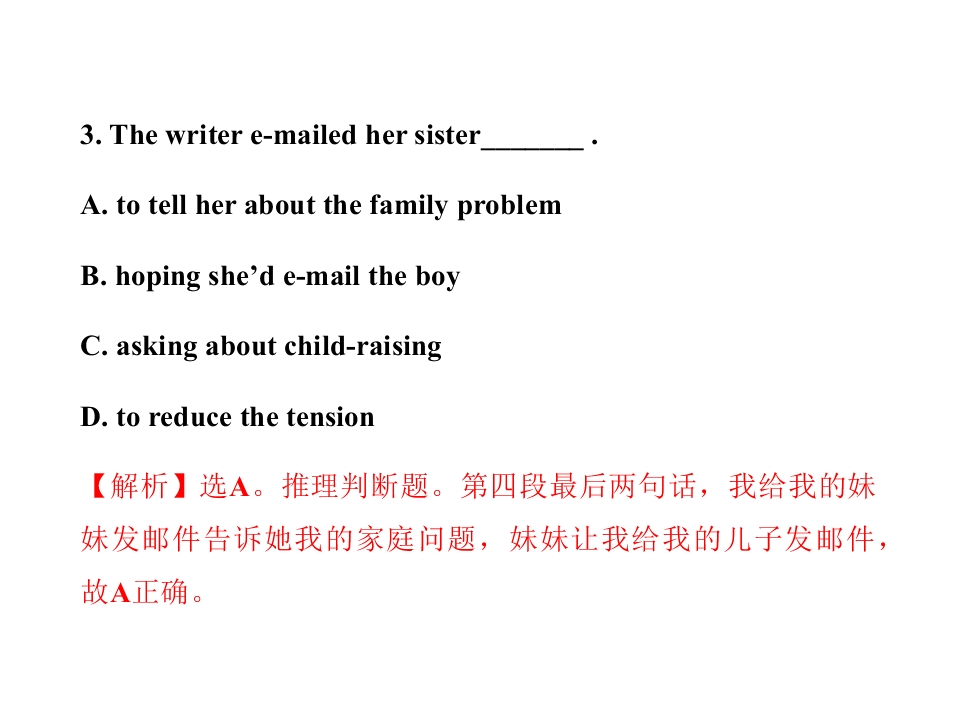 3. The writer e-mailed her sister____ .

A. to tell her about the family problem

B. hoping she'd e-mail the boy

C. asking about child-raising

D. to reduce the tension

【解析】选A。推理判断题。第四段最后两句话，我给我的妹妹发邮件告诉她我的家庭问题，妹妹让我给我的儿子发邮件，故A正确。